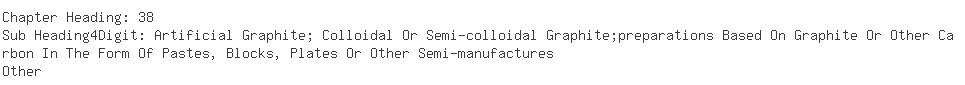 Chapter Heading: 38
Sub Heading4Digit: Artificial Graphite; Colloidal Or Semi-colloidal Graphite;preparations Based On Graphite Or Other Carbon In The Form Of Pastes, Blocks, Plates Or Other Semi-manufactures
Other